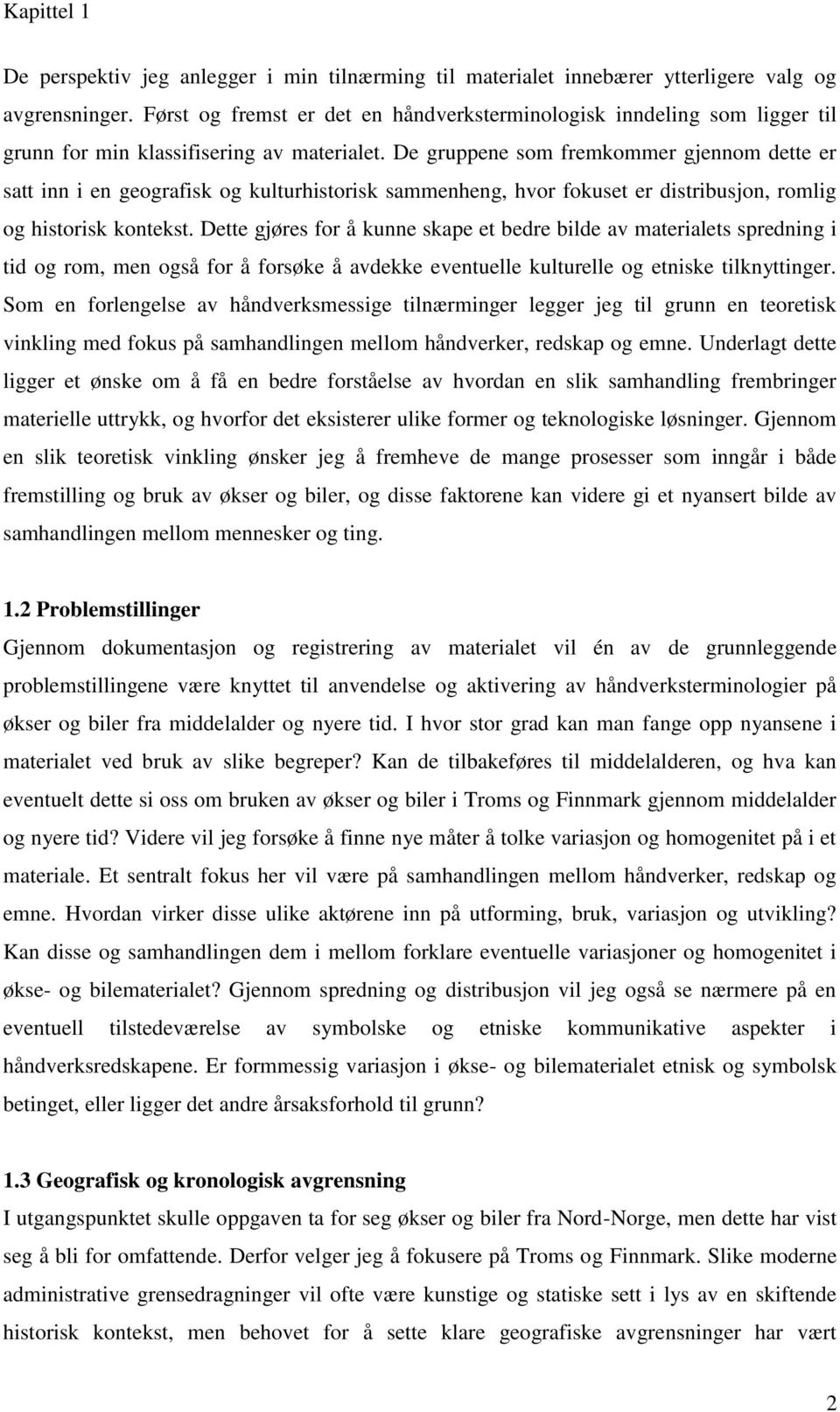 Kapittel 1

De perspektiv jeg anlegger i min tilnærming til materialet innebærer ytterligere valg og avgrensninger. Først og fremst er det en håndverksterminologisk inndeling som ligger til grunn for min klassifisering av materialet. De gruppene som fremkommer gjennom dette er satt inn i en geografisk og kulturhistorisk sammenheng, hvor fokuset er distribusjon, romlig og historisk kontekst. Dette gjøres for å kunne skape et bedre bilde av materialets spredning i tid og rom, men også for å forsøke å avdekke eventuelle kulturelle og etniske tilknyttinger. Som en forlengelse av håndverksmessige tilnærminger legger jeg til grunn en teoretisk vinkling med fokus på samhandlingen mellom håndverker, redskap og emne. Underlagt dette ligger et ønske om å få en bedre forståelse av hvordan en slik samhandling frembringer materielle uttrykk, og hvorfor det eksisterer ulike former og teknologiske løsninger. Gjennom en slik teoretisk vinkling ønsker jeg å fremheve de mange prosesser som inngår i både fremstilling og bruk av økser og biler, og disse faktorene kan videre gi et nyansert bilde av samhandlingen mellom mennesker og ting.

1.2 Problemstillinger
Gjennom dokumentasjon og registrering av materialet vil én av de grunnleggende problemstillingene være knyttet til anvendelse og aktivering av håndverksterminologier på økser og biler fra middelalder og nyere tid. I hvor stor grad kan man fange opp nyansene i materialet ved bruk av slike begreper? Kan de tilbakeføres til middelalderen, og hva kan eventuelt dette si oss om bruken av økser og biler i Troms og Finnmark gjennom middelalder og nyere tid? Videre vil jeg forsøke å finne nye måter å tolke variasjon og homogenitet på i et materiale. Et sentralt fokus her vil være på samhandlingen mellom håndverker, redskap og emne. Hvordan virker disse ulike aktørene inn på utforming, bruk, variasjon og utvikling? Kan disse og samhandlingen dem i mellom forklare eventuelle variasjoner og homogenitet i økse- og bilematerialet? Gjennom spredning og distribusjon vil jeg også se nærmere på en eventuell tilstedeværelse av symbolske og etniske kommunikative aspekter i håndverksredskapene. Er formmessig variasjon i økse- og bilematerialet etnisk og symbolsk betinget, eller ligger det andre årsaksforhold til grunn?

1.3 Geografisk og kronologisk avgrensning
I utgangspunktet skulle oppgaven ta for seg økser og biler fra Nord-Norge, men dette har vist seg å bli for omfattende. Derfor velger jeg å fokusere på Troms og Finnmark. Slike moderne administrative grensedragninger vil ofte være kunstige og statiske sett i lys av en skiftende historisk kontekst, men behovet for å sette klare geografiske avgrensninger har vært

2